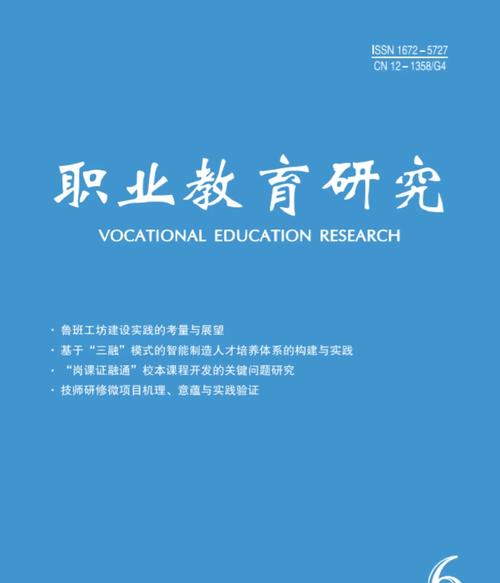 ISSN 1672－5727
CN 12－1358/G4

职业教育研究
VOCATIONAL EDUCATION RESEARCH

· 鲁班工坊建设实践的考量与展望
· 基于“三融”模式的智能制造人才培养体系的构建与实践
· “岗课证融通”校本课程开发的关键问题研究
· 技师研修微项目机理、意蕴与实践验证

6